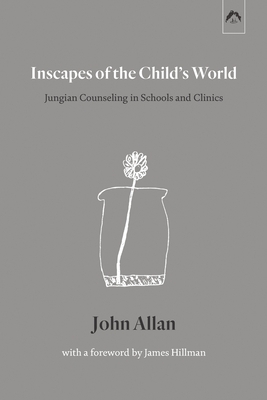 Inscapes of the Child's World

Jungian Counseling in Schools and Clinics

John Allan

with a foreword by James Hillman